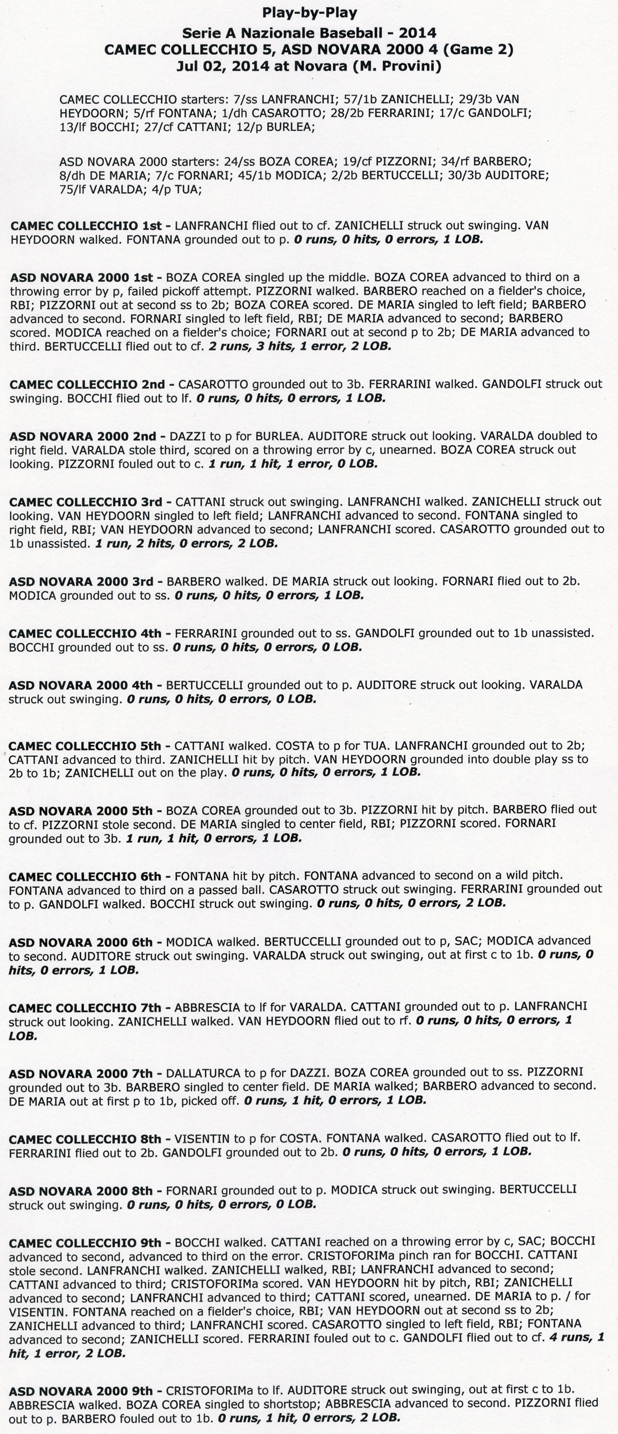 Play-by-Play
Serie A Nazionale Baseball - 2014
CAMEC COLLECCHIO 5, ASD NOVARA 2000 4 (Game 2)
Jul 02, 2014 at Novara (M. Provini)

CAMEC COLLECCHIO starters: 7/ss LANFRANCHI; 57/1b ZANICHELLI; 29/3b VAN HEYDOORN; 5/rf FONTANA; 1/dh CASAROTTO; 28/2b FERRARINI; 17/c GANDOLFI; 13/lf BOCCHI; 27/cf CATTANI; 12/p BURLEA;

ASD NOVARA 2000 starters: 24/ss BOZA COREA; 19/cf PIZZORNI; 34/rf BARBERO; 8/dh DE MARIA; 7/c FORNARI; 45/1b MODICA; 2/2b BERTUCCELLI; 30/3b AUDITORE; 75/lf VARALDA; 4/p TUA;

CAMEC COLLECCHIO 1st - LANFRANCHI flied out to cf. ZANICHELLI struck out swinging. VAN HEYDOORN walked. FONTANA grounded out to p. 0 runs, 0 hits, 0 errors, 1 LOB.

ASD NOVARA 2000 1st - BOZA COREA singled up the middle. BOZA COREA advanced to third on a throwing error by p, failed pickoff attempt. PIZZORNI walked. BARBERO reached on a fielder's choice, RBI; PIZZORNI out at second ss to 2b; BOZA COREA scored. DE MARIA singled to left field; BARBERO advanced to second. FORNARI singled to left field, RBI; DE MARIA advanced to second; BARBERO scored. MODICA reached on a fielder's choice; FORNARI out at second p to 2b; DE MARIA advanced to third. BERTUCCELLI flied out to cf. 2 runs, 3 hits, 1 error, 2 LOB.

CAMEC COLLECCHIO 2nd - CASAROTTO grounded out to 3b. FERRARINI walked. GANDOLFI struck out swinging. BOCCHI flied out to lf. 0 runs, 0 hits, 0 errors, 1 LOB.

ASD NOVARA 2000 2nd - DAZZI to p for BURLEA. AUDITORE struck out looking. VARALDA doubled to right field. VARALDA stole third, scored on a throwing error by c, unearned. BOZA COREA struck out looking. PIZZORNI fouled out to c. 1 run, 1 hit, 1 error, 0 LOB.

CAMEC COLLECCHIO 3rd - CATTANI struck out swinging. LANFRANCHI walked. ZANICHELLI struck out looking. VAN HEYDOORN singled to left field; LANFRANCHI advanced to second. FONTANA singled to right field, RBI; VAN HEYDOORN advanced to second; LANFRANCHI scored. CASAROTTO grounded out to 1b unassisted. 1 run, 2 hits, 0 errors, 2 LOB.

ASD NOVARA 2000 3rd - BARBERO walked. DE MARIA struck out looking. FORNARI flied out to 2b. MODICA grounded out to ss. 0 runs, 0 hits, 0 errors, 1 LOB.

CAMEC COLLECCHIO 4th - FERRARINI grounded out to ss. GANDOLFI grounded out to 1b unassisted. BOCCHI grounded out to ss. 0 runs, 0 hits, 0 errors, 0 LOB.

ASD NOVARA 2000 4th - BERTUCCELLI grounded out to p. AUDITORE struck out looking. VARALDA struck out swinging. 0 runs, 0 hits, 0 errors, 0 LOB.

CAMEC COLLECCHIO 5th - CATTANI walked. COSTA to p for TUA. LANFRANCHI grounded out to 2b; CATTANI advanced to third. ZANICHELLI hit by pitch. VAN HEYDOORN grounded into double play ss to 2b to 1b; ZANICHELLI out on the play. 0 runs, 0 hits, 0 errors, 1 LOB.

ASD NOVARA 2000 5th - BOZA COREA grounded out to 3b. PIZZORNI hit by pitch. BARBERO flied out to cf. PIZZORNI stole second. DE MARIA singled to center field, RBI; PIZZORNI scored. FORNARI grounded out to 3b. 1 run, 1 hit, 0 errors, 1 LOB.

CAMEC COLLECCHIO 6th - FONTANA hit by pitch. FONTANA advanced to second on a wild pitch. FONTANA advanced to third on a passed ball. CASAROTTO struck out swinging. FERRARINI grounded out to p. GANDOLFI walked. BOCCHI struck out swinging. 0 runs, 0 hits, 0 errors, 2 LOB.

ASD NOVARA 2000 6th - MODICA walked. BERTUCCELLI grounded out to p, SAC; MODICA advanced to second. AUDITORE struck out swinging. VARALDA struck out swinging, out at first c to 1b. 0 runs, 0 hits, 0 errors, 1 LOB.

CAMEC COLLECCHIO 7th - ABBRESCIA to lf for VARALDA. CATTANI grounded out to p. LANFRANCHI struck out looking. ZANICHELLI walked. VAN HEYDOORN flied out to rf. 0 runs, 0 hits, 0 errors, 1 LOB.

ASD NOVARA 2000 7th - DALLATURCA to p for DAZZI. BOZA COREA grounded out to ss. PIZZORNI grounded out to 3b. BARBERO singled to center field. DE MARIA walked; BARBERO advanced to second. DE MARIA out at first p to 1b, picked off. 0 runs, 1 hit, 0 errors, 1 LOB.

CAMEC COLLECCHIO 8th - VISENTIN to p for COSTA. FONTANA walked. CASAROTTO flied out to lf. FERRARINI flied out to 2b. GANDOLFI grounded out to 2b. 0 runs, 0 hits, 0 errors, 1 LOB.

ASD NOVARA 2000 8th - FORNARI grounded out to p. MODICA struck out swinging. BERTUCCELLI struck out swinging. 0 runs, 0 hits, 0 errors, 0 LOB.

CAMEC COLLECCHIO 9th - BOCCHI walked. CATTANI reached on a throwing error by c, SAC; BOCCHI advanced to second, advanced to third on the error. CRISTOFORIMa pinch ran for BOCCHI. CATTANI stole second. LANFRANCHI walked. ZANICHELLI walked, RBI; LANFRANCHI advanced to second; CATTANI advanced to third; CRISTOFORIMa scored. VAN HEYDOORN hit by pitch, RBI; ZANICHELLI advanced to second; LANFRANCHI advanced to third; CATTANI scored, unearned. DE MARIA to p. / for VISENTIN. FONTANA reached on a fielder's choice, RBI; VAN HEYDOORN out at second ss to 2b; ZANICHELLI advanced to third; LANFRANCHI scored. CASAROTTO singled to left field, RBI; FONTANA advanced to second; ZANICHELLI scored. FERRARINI fouled out to c. GANDOLFI flied out to cf. 4 runs, 1 hit, 1 error, 2 LOB.

ASD NOVARA 2000 9th - CRISTOFORIMa to lf. AUDITORE struck out swinging, out at first c to 1b. ABBRESCIA walked. BOZA COREA singled to shortstop; ABBRESCIA advanced to second. PIZZORNI flied out to p. BARBERO fouled out to 1b. 0 runs, 1 hit, 0 errors, 2 LOB.